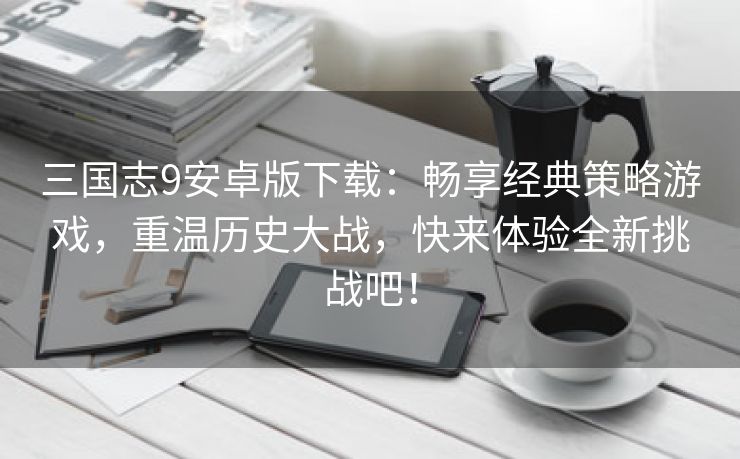 DESI

三国志9安卓版下载：畅享经典策略游戏，重温历史大战，快来体验全新挑战吧！